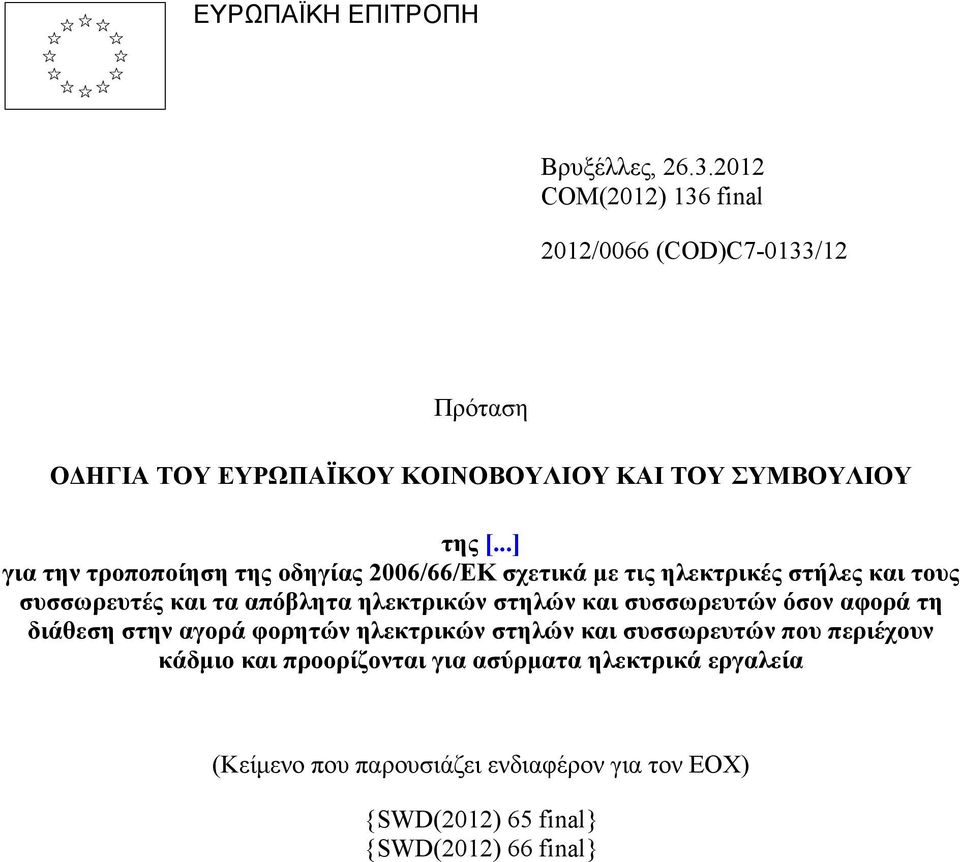 ΕΥΡΩΠΑΪΚΗ ΕΠΙΤΡΟΠΗ

Βρυξέλλες, 26.3.2012
COM(2012) 136 final

2012/0066 (COD)C7-0133/12

Πρόταση

ΟΔΗΓΙΑ ΤΟΥ ΕΥΡΩΠΑΪΚΟΥ ΚΟΙΝΟΒΟΥΛΙΟΥ ΚΑΙ ΤΟΥ ΣΥΜΒΟΥΛΙΟΥ

της [...]

για την τροποποίηση της οδηγίας 2006/66/ΕΚ σχετικά με τις ηλεκτρικές στήλες και τους συσσωρευτές και τα απόβλητα ηλεκτρικών στηλών και συσσωρευτών όσον αφορά τη διάθεση στην αγορά φορητών ηλεκτρικών στηλών και συσσωρευτών που περιέχουν κάδμιο και προορίζονται για ασύρματα ηλεκτρικά εργαλεία

(Κείμενο που παρουσιάζει ενδιαφέρον για τον ΕΟΧ)

{SWD(2012) 65 final}
{SWD(2012) 66 final}